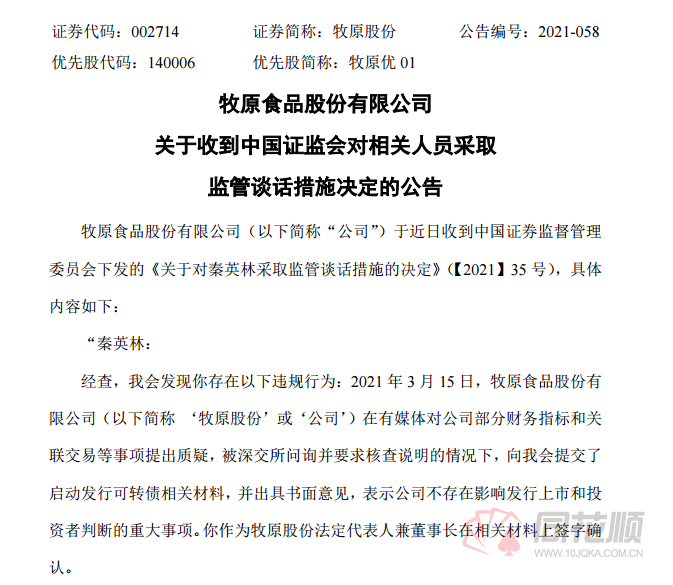 证券代码：002714　　证券简称：牧原股份　　公告编号：2021-058
优先股代码：140006　　优先股简称：牧原优 01

牧原食品股份有限公司
关于收到中国证监会对相关人员采取
监管谈话措施决定的公告

牧原食品股份有限公司（以下简称“公司”）于近日收到中国证券监督管理委员会下发的《关于对秦英林采取监管谈话措施的决定》(【2021】35 号)，具体内容如下：

“秦英林：

经查，我会发现你存在以下违规行为：2021 年 3 月 15 日，牧原食品股份有限公司（以下简称 ‘牧原股份’或‘公司’）在有媒体对公司部分财务指标和关联交易等事项提出质疑，被深交所问询并要求核查说明的情况下，向我会提交了启动发行可转债相关材料，并出具书面意见，表示公司不存在影响发行上市和投资者判断的重大事项。你作为牧原股份法定代表人兼董事长在相关材料上签字确认。

同花顺
www.10JQKA.COM.CN